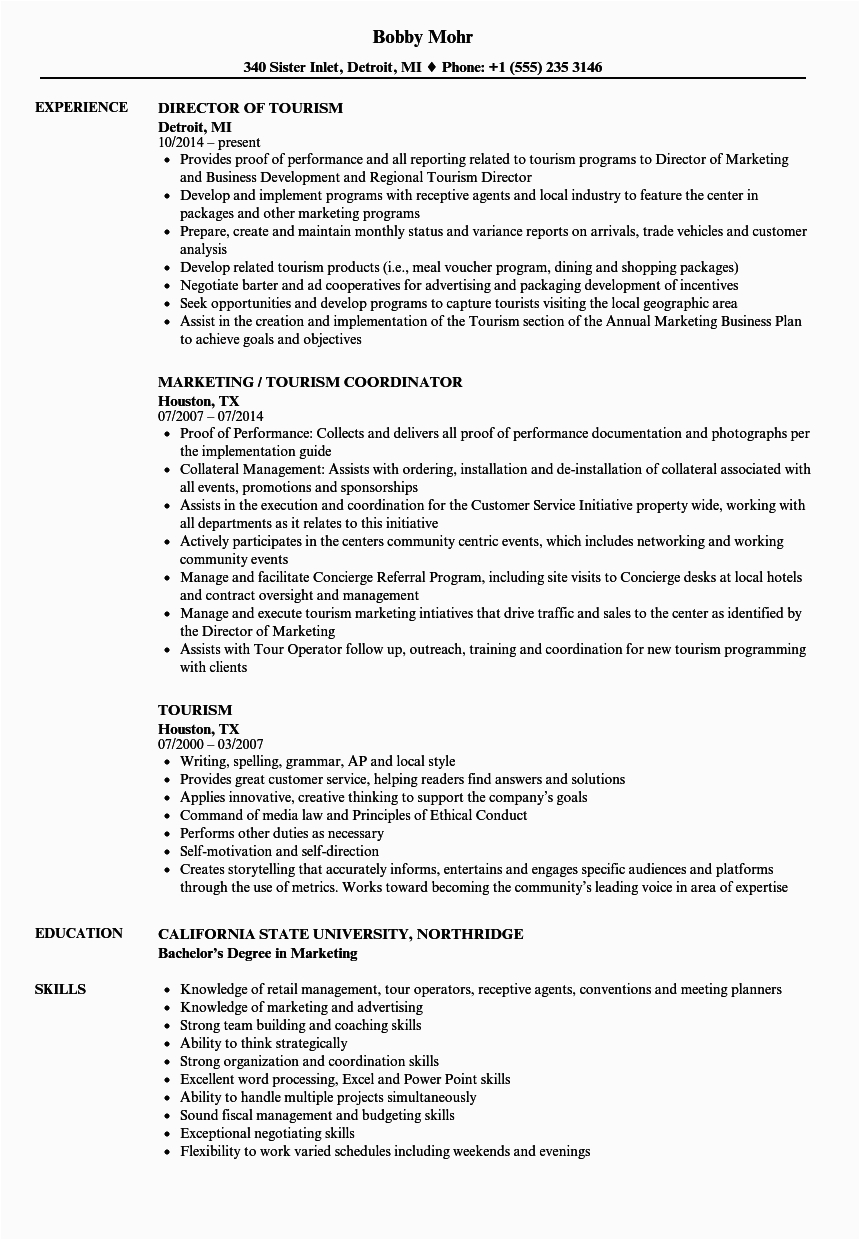 Bobby Mohr

340 Sister Inlet, Detroit, MI ♦ Phone: +1 (555) 235 3146

EXPERIENCE

DIRECTOR OF TOURISM
Detroit, MI
10/2014 – present
- Provides proof of performance and all reporting related to tourism programs to Director of Marketing and Business Development and Regional Tourism Director
- Develop and implement programs with receptive agents and local industry to feature the center in packages and other marketing programs
- Prepare, create and maintain monthly status and variance reports on arrivals, trade vehicles and customer analysis
- Develop related tourism products (i.e., meal voucher program, dining and shopping packages)
- Negotiate barter and ad cooperatives for advertising and packaging development of incentives
- Seek opportunities and develop programs to capture tourists visiting the local geographic area
- Assist in the creation and implementation of the Tourism section of the Annual Marketing Business Plan to achieve goals and objectives

MARKETING / TOURISM COORDINATOR
Houston, TX
07/2007 – 07/2014
- Proof of Performance: Collects and delivers all proof of performance documentation and photographs per the implementation guide
- Collateral Management: Assists with ordering, installation and de-installation of collateral associated with all events, promotions and sponsorships
- Assists in the execution and coordination for the Customer Service Initiative property wide, working with all departments as it relates to this initiative
- Actively participates in the centers community centric events, which includes networking and working community events
- Manage and facilitate Concierge Referral Program, including site visits to Concierge desks at local hotels and contract oversight and management
- Manage and execute tourism marketing intiatives that drive traffic and sales to the center as identified by the Director of Marketing
- Assists with Tour Operator follow up, outreach, training and coordination for new tourism programming with clients

TOURISM
Houston, TX
07/2000 – 03/2007
- Writing, spelling, grammar, AP and local style
- Provides great customer service, helping readers find answers and solutions
- Applies innovative, creative thinking to support the company's goals
- Command of media law and Principles of Ethical Conduct
- Performs other duties as necessary
- Self-motivation and self-direction
- Creates storytelling that accurately informs, entertains and engages specific audiences and platforms through the use of metrics. Works toward becoming the community's leading voice in area of expertise

EDUCATION

CALIFORNIA STATE UNIVERSITY, NORTHRIDGE
Bachelor's Degree in Marketing

SKILLS

- Knowledge of retail management, tour operators, receptive agents, conventions and meeting planners
- Knowledge of marketing and advertising
- Strong team building and coaching skills
- Ability to think strategically
- Strong organization and coordination skills
- Excellent word processing, Excel and Power Point skills
- Ability to handle multiple projects simultaneously
- Sound fiscal management and budgeting skills
- Exceptional negotiating skills
- Flexibility to work varied schedules including weekends and evenings